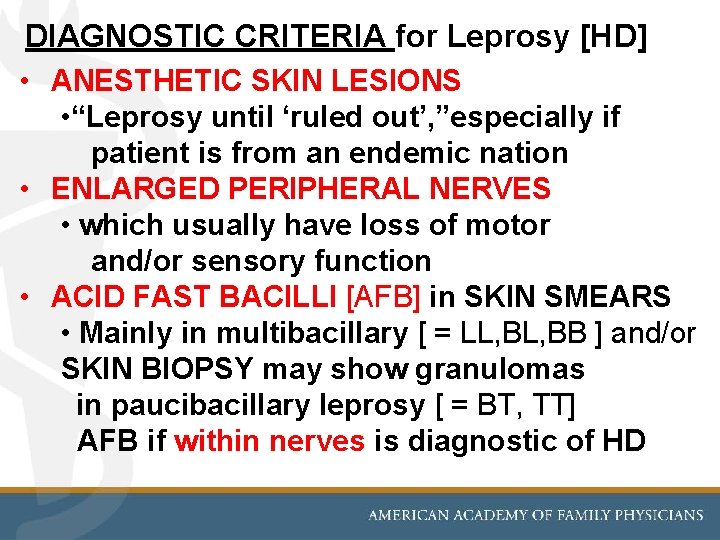 DIAGNOSTIC CRITERIA for Leprosy [HD]

• ANESTHETIC SKIN LESIONS

•“Leprosy until ‘ruled out’,”especially if patient is from an endemic nation

• ENLARGED PERIPHERAL NERVES

• which usually have loss of motor and/or sensory function

• ACID FAST BACILLI [AFB] in SKIN SMEARS

• Mainly in multibacillary [ = LL,BL,BB ] and/or SKIN BIOPSY may show granulomas in paucibacillary leprosy [ = BT, TT] AFB if within nerves is diagnostic of HD

AMERICAN ACADEMY OF FAMILY PHYSICIANS